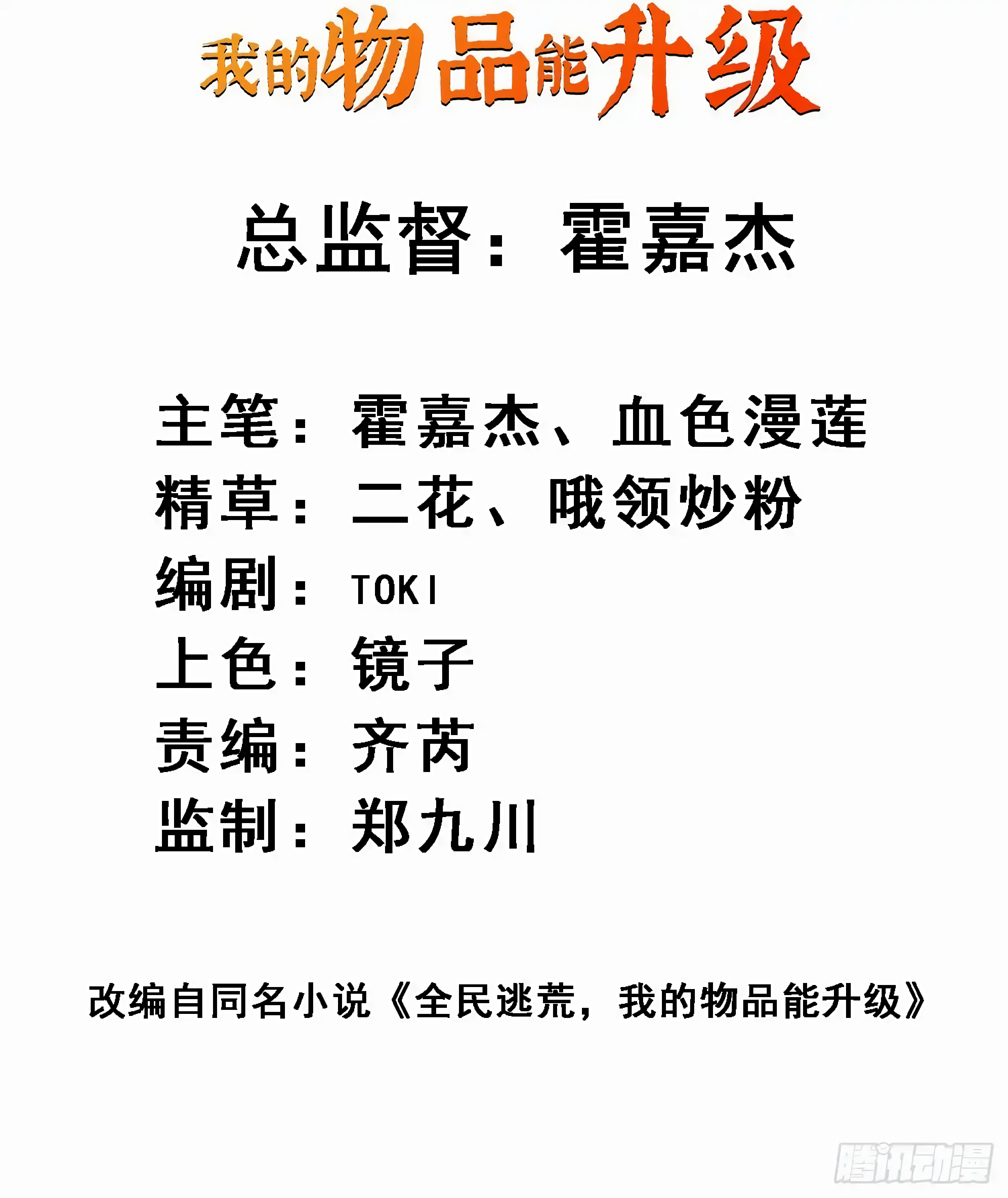 我的物品能升级

总监督：霍嘉杰

主笔：霍嘉杰、血色漫莲
精草：二花、哦领炒粉
编剧：TOKI
上色：镜子
责编：齐芮
监制：郑九川

改编自同名小说《全民逃荒，我的物品能升级》

腾讯动漫